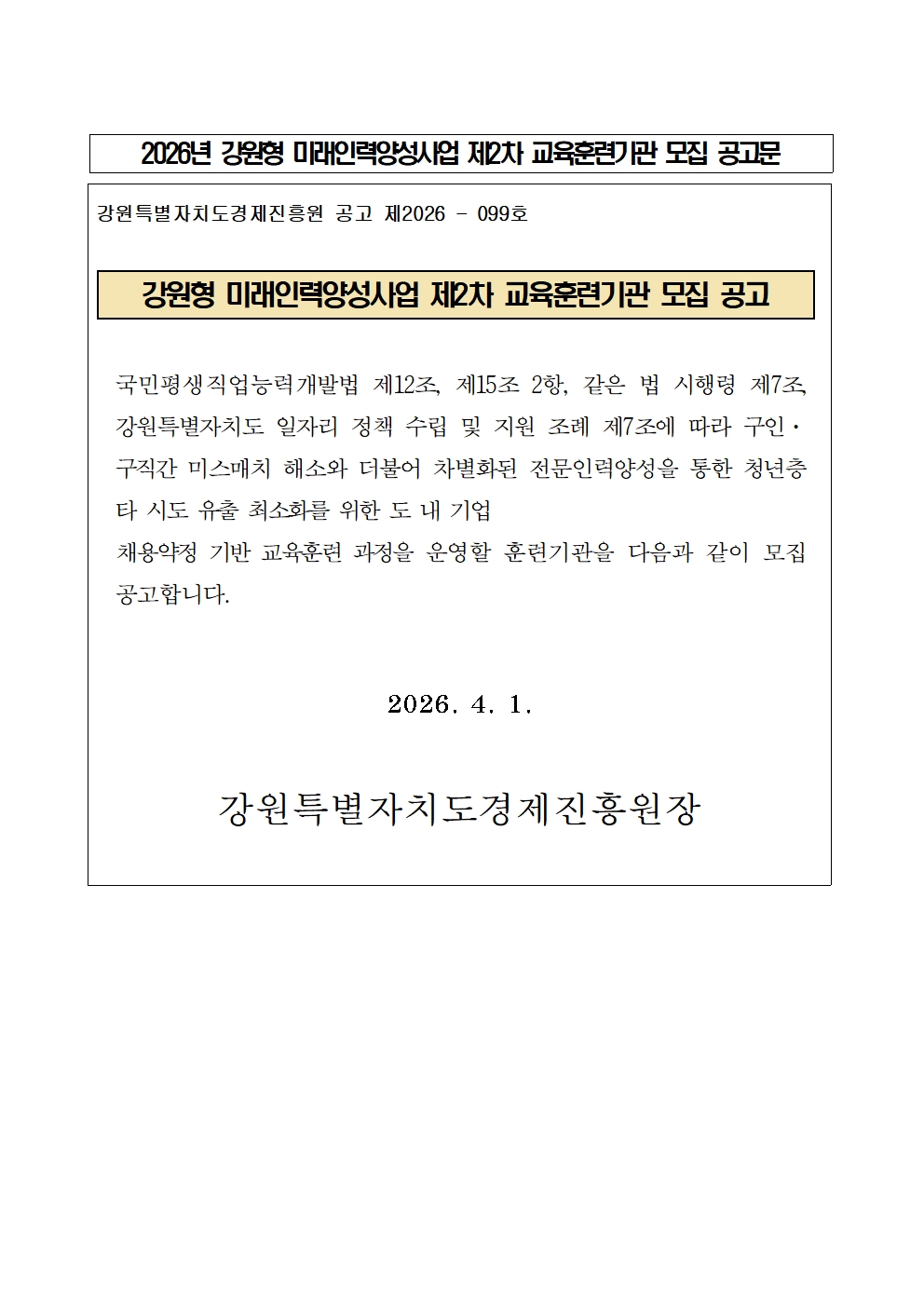 2026년 강원형 미래인력양성사업 제2차 교육훈련기관 모집 공고문

강원특별자치도경제진흥원 공고 제2026 - 099호

강원형 미래인력양성사업 제2차 교육훈련기관 모집 공고

국민평생직업능력개발법 제12조, 제15조 2항, 같은 법 시행령 제7조, 강원특별자치도 일자리 정책 수립 및 지원 조례 제7조에 따라 구인·구직간 미스매치 해소와 더불어 차별화된 전문인력양성을 통한 청년층 타 시도 유출 최소화를 위한 도 내 기업
채용약정 기반 교육훈련 과정을 운영할 훈련기관을 다음과 같이 모집 공고합니다.

2026. 4. 1.

강원특별자치도경제진흥원장